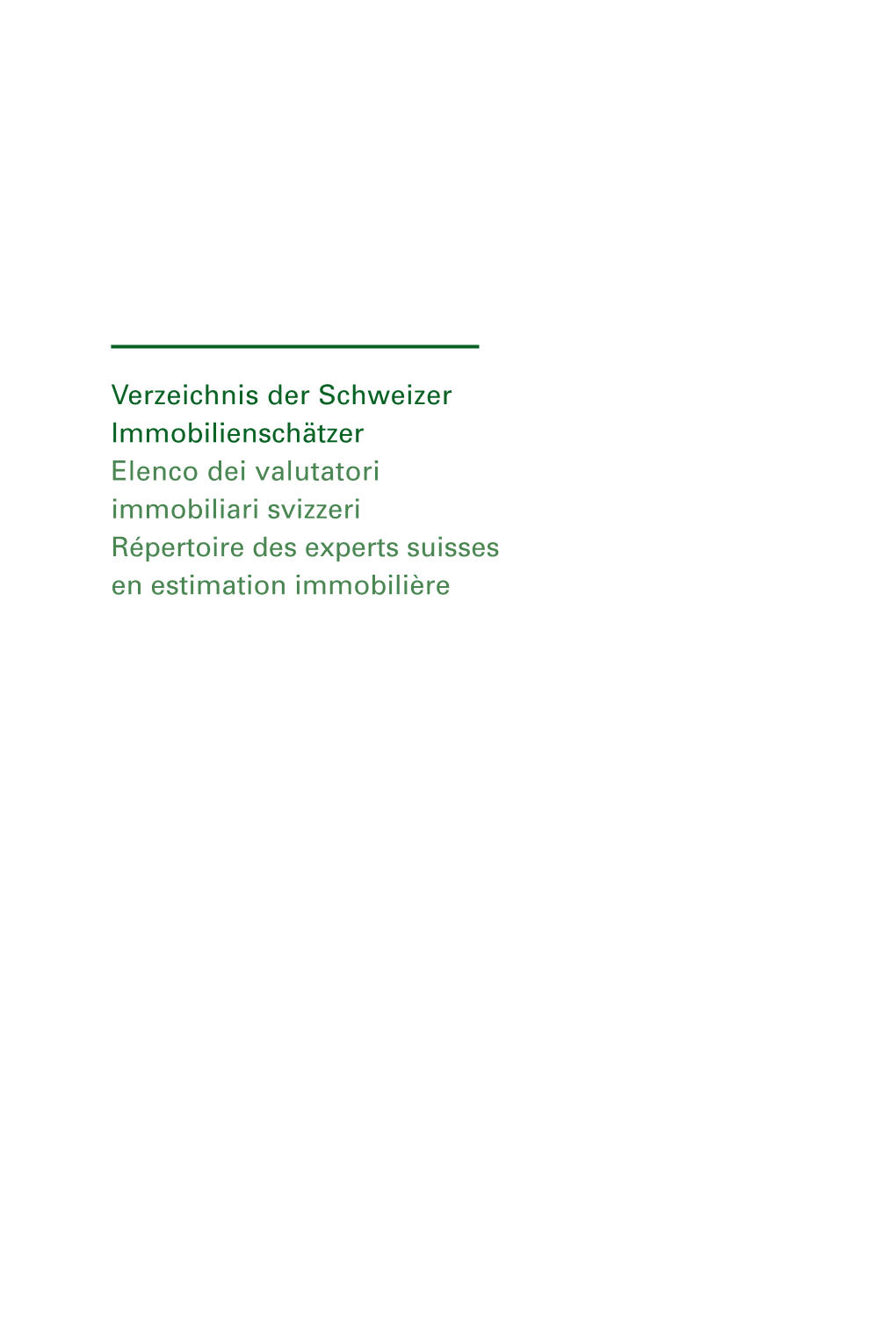 Verzeichnis der Schweizer Immobilienschätzer
Elenco dei valutatori immobiliari svizzeri
Répertoire des experts suisses en estimation immobilière